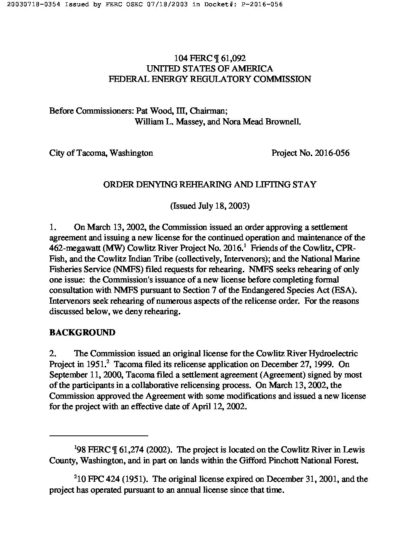 20030718-0354 Issued by FERC OSEC 07/18/2003 in Docket#: P-2016-056

104 FERC ¶ 61,092
UNITED STATES OF AMERICA
FEDERAL ENERGY REGULATORY COMMISSION

Before Commissioners: Pat Wood, III, Chairman;
William L. Massey, and Nora Mead Brownell.

City of Tacoma, Washington Project No. 2016-056

ORDER DENYING REHEARING AND LIFTING STAY

(Issued July 18, 2003)

1. On March 13, 2002, the Commission issued an order approving a settlement agreement and issuing a new license for the continued operation and maintenance of the 462-megawatt (MW) Cowlitz River Project No. 2016.$^1$ Friends of the Cowlitz, CPR-Fish, and the Cowlitz Indian Tribe (collectively, Intervenors); and the National Marine Fisheries Service (NMFS) filed requests for rehearing. NMFS seeks rehearing of only one issue: the Commission's issuance of a new license before completing formal consultation with NMFS pursuant to Section 7 of the Endangered Species Act (ESA). Intervenors seek rehearing of numerous aspects of the relicense order. For the reasons discussed below, we deny rehearing.

BACKGROUND

2. The Commission issued an original license for the Cowlitz River Hydroelectric Project in 1951.$^2$ Tacoma filed its relicense application on December 27, 1999. On September 11, 2000, Tacoma filed a settlement agreement (Agreement) signed by most of the participants in a collaborative relicensing process. On March 13, 2002, the Commission approved the Agreement with some modifications and issued a new license for the project with an effective date of April 12, 2002.

$^1$98 FERC ¶ 61,274 (2002). The project is located on the Cowlitz River in Lewis County, Washington, and in part on lands within the Gifford Pinchott National Forest.

$^2$10 FPC 424 (1951). The original license expired on December 31, 2001, and the project has operated pursuant to an annual license since that time.